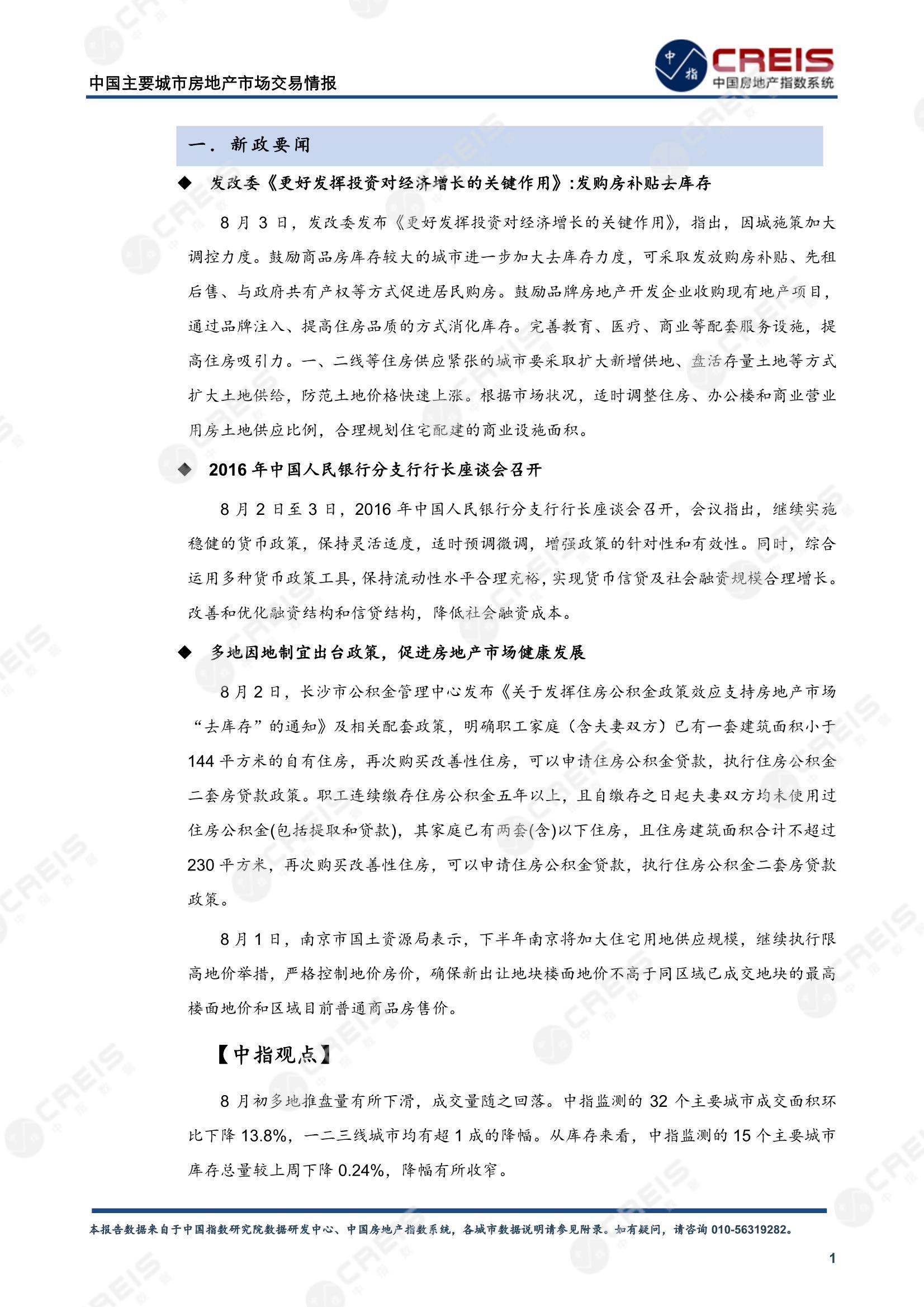 中国主要城市房地产市场交易情报

中指 CREIS 中国房地产指数系统

一. 新政要闻

◆ 发改委《更好发挥投资对经济增长的关键作用》:发购房补贴去库存

8 月 3 日，发改委发布《更好发挥投资对经济增长的关键作用》，指出，因城施策加大调控力度。鼓励商品房库存较大的城市进一步加大去库存力度，可采取发放购房补贴、先租后售、与政府共有产权等方式促进居民购房。鼓励品牌房地产开发企业收购现有地产项目，通过品牌注入、提高住房品质的方式消化库存。完善教育、医疗、商业等配套服务设施，提高住房吸引力。一、二线等住房供应紧张的城市要采取扩大新增供地、盘活存量土地等方式扩大土地供给，防范土地价格快速上涨。根据市场状况，适时调整住房、办公楼和商业营业用房土地供应比例，合理规划住宅配建的商业设施面积。

◆ 2016 年中国人民银行分支行行长座谈会召开

8 月 2 日至 3 日，2016 年中国人民银行分支行行长座谈会召开，会议指出，继续实施稳健的货币政策，保持灵活适度，适时预调微调，增强政策的针对性和有效性。同时，综合运用多种货币政策工具，保持流动性水平合理充裕，实现货币信贷及社会融资规模合理增长。改善和优化融资结构和信贷结构，降低社会融资成本。

◆ 多地因地制宜出台政策，促进房地产市场健康发展

8 月 2 日，长沙市公积金管理中心发布《关于发挥住房公积金政策效应支持房地产市场“去库存”的通知》及相关配套政策，明确职工家庭（含夫妻双方）已有一套建筑面积小于 144 平方米的自有住房，再次购买改善性住房，可以申请住房公积金贷款，执行住房公积金二套房贷款政策。职工连续缴存住房公积金五年以上，且自缴存之日起夫妻双方均未使用过住房公积金(包括提取和贷款)，其家庭已有两套(含)以下住房，且住房建筑面积合计不超过 230 平方米，再次购买改善性住房，可以申请住房公积金贷款，执行住房公积金二套房贷款政策。

8 月 1 日，南京市国土资源局表示，下半年南京将加大住宅用地供应规模，继续执行限高地价举措，严格控制地价房价，确保新出让地块楼面地价不高于同区域已成交地块的最高楼面地价和区域目前普通商品房售价。

【中指观点】

8 月初多地推盘量有所下滑，成交量随之回落。中指监测的 32 个主要城市成交面积环比下降 13.8%，一二三线城市均有超 1 成的降幅。从库存来看，中指监测的 15 个主要城市库存总量较上周下降 0.24%，降幅有所收窄。

本报告数据来自于中国指数研究院数据研发中心、中国房地产指数系统，各城市数据说明请参见附录。如有疑问，请咨询 010-56319282。

1